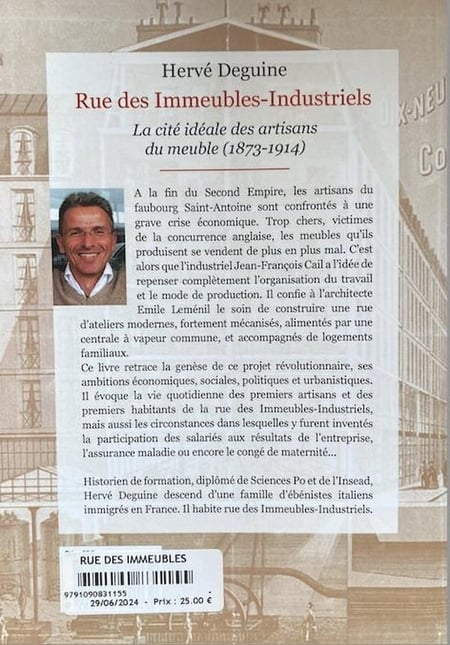 Hervé Deguine

Rue des Immeubles-Industriels

La cité idéale des artisans du meuble (1873-1914)

A la fin du Second Empire, les artisans du faubourg Saint-Antoine sont confrontés à une grave crise économique. Trop chers, victimes de la concurrence anglaise, les meubles qu'ils produisent se vendent de plus en plus mal. C'est alors que l'industriel Jean-François Cail a l'idée de repenser complètement l'organisation du travail et le mode de production. Il confie à l'architecte Emile Leménil le soin de construire une rue d'ateliers modernes, fortement mécanisés, alimentés par une centrale à vapeur commune, et accompagnés de logements familiaux.
Ce livre retrace la genèse de ce projet révolutionnaire, ses ambitions économiques, sociales, politiques et urbanistiques. Il évoque la vie quotidienne des premiers artisans et des premiers habitants de la rue des Immeubles-Industriels, mais aussi les circonstances dans lesquelles y furent inventés la participation des salariés aux résultats de l'entreprise, l'assurance maladie ou encore le congé de maternité...

Historien de formation, diplômé de Sciences Po et de l'Insead, Hervé Deguine descend d'une famille d'ébénistes italiens immigrés en France. Il habite rue des Immeubles-Industriels.

X-NEU
Co

RUE DES IMMEUBLES
9791090831155
29/06/2024 - Prix : 25.00 €